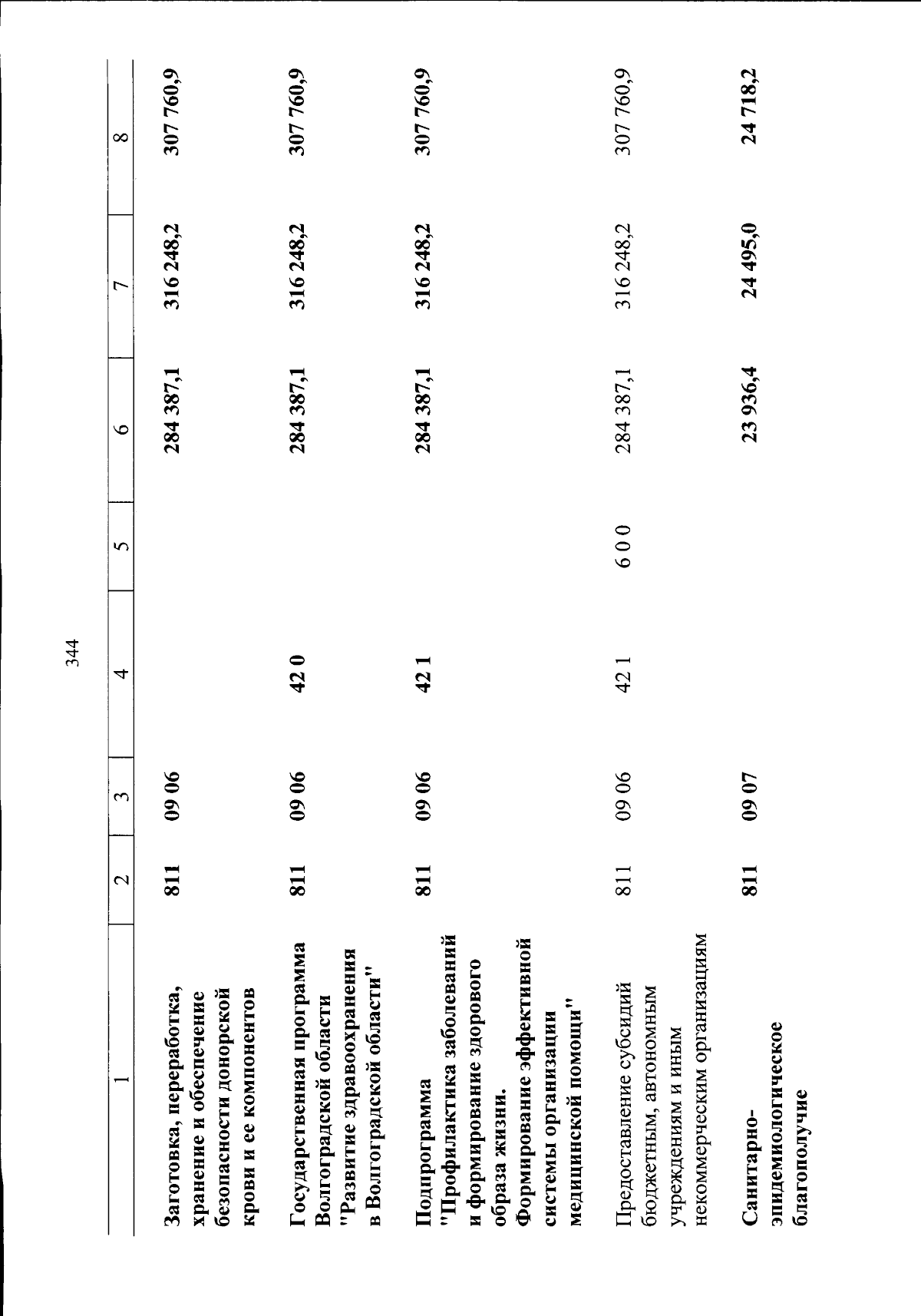 344

| 1 | 2 | 3 | 4 | 5 | 6 | 7 | 8 |
|---|---|---|---|---|---|---|---|
| Заготовка, переработка, хранение и обеспечение безопасности донорской крови и ее компонентов | 811 | 09 06 | | | 284 387,1 | 316 248,2 | 307 760,9 |
| Государственная программа Волгоградской области "Развитие здравоохранения в Волгоградской области" | 811 | 09 06 | 42 0 | | 284 387,1 | 316 248,2 | 307 760,9 |
| Подпрограмма "Профилактика заболеваний и формирование здорового образа жизни. Формирование эффективной системы организации медицинской помощи" | 811 | 09 06 | 42 1 | | 284 387,1 | 316 248,2 | 307 760,9 |
| Предоставление субсидий бюджетным, автономным учреждениям и иным некоммерческим организациям | 811 | 09 06 | 42 1 | 6 0 0 | 284 387,1 | 316 248,2 | 307 760,9 |
| Санитарно-эпидемиологическое благополучие | 811 | 09 07 | | | 23 936,4 | 24 495,0 | 24 718,2 |